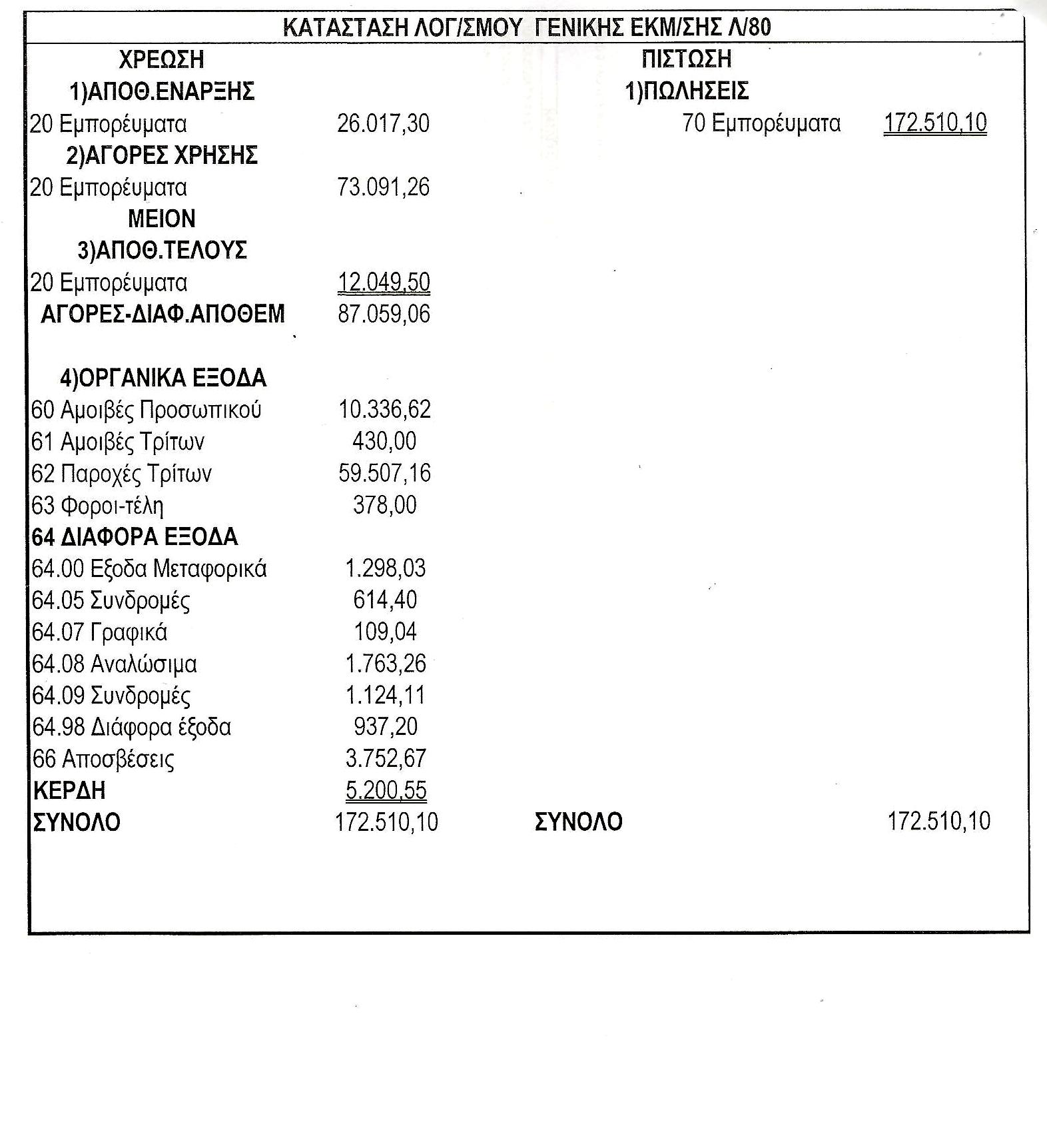 ΚΑΤΑΣΤΑΣΗ ΛΟΓ/ΣΜΟΥ ΓΕΝΙΚΗΣ ΕΚΜ/ΣΗΣ Λ/80

| ΧΡΕΩΣΗ | | ΠΙΣΤΩΣΗ | |
|---|---|---|---|
| 1)ΑΠΟΘ.ΕΝΑΡΞΗΣ | | 1)ΠΩΛΗΣΕΙΣ | |
| 20 Εμπορέυματα | 26.017,30 | 70 Εμπορέυματα | 172.510,10 |
| 2)ΑΓΟΡΕΣ ΧΡΗΣΗΣ | | | |
| 20 Εμπορέυματα | 73.091,26 | | |
| ΜΕΙΟΝ | | | |
| 3)ΑΠΟΘ.ΤΕΛΟΥΣ | | | |
| 20 Εμπορέυματα | 12.049,50 | | |
| ΑΓΟΡΕΣ-ΔΙΑΦ.ΑΠΟΘΕΜ | 87.059,06 | | |
| 4)ΟΡΓΑΝΙΚΑ ΕΞΟΔΑ | | | |
| 60 Αμοιβές Προσωπικού | 10.336,62 | | |
| 61 Αμοιβές Τρίτων | 430,00 | | |
| 62 Παροχές Τρίτων | 59.507,16 | | |
| 63 Φοροι-τέλη | 378,00 | | |
| 64 ΔΙΑΦΟΡΑ ΕΞΟΔΑ | | | |
| 64.00 Εξοδα Μεταφορικά | 1.298,03 | | |
| 64.05 Συνδρομές | 614,40 | | |
| 64.07 Γραφικά | 109,04 | | |
| 64.08 Αναλώσιμα | 1.763,26 | | |
| 64.09 Συνδρομές | 1.124,11 | | |
| 64.98 Διάφορα έξοδα | 937,20 | | |
| 66 Αποσβέσεις | 3.752,67 | | |
| ΚΕΡΔΗ | 5.200,55 | | |
| ΣΥΝΟΛΟ | 172.510,10 | ΣΥΝΟΛΟ | 172.510,10 |